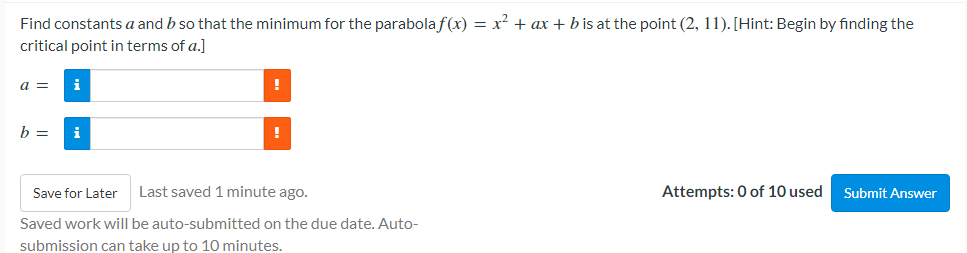 Find constants $a$ and $b$ so that the minimum for the parabola $f(x) = x^2 + ax + b$ is at the point $(2, 11)$. [Hint: Begin by finding the critical point in terms of $a$.]

$a =$ i !

$b =$ i !

Save for Later Last saved 1 minute ago.

Attempts: 0 of 10 used Submit Answer

Saved work will be auto-submitted on the due date. Auto-submission can take up to 10 minutes.